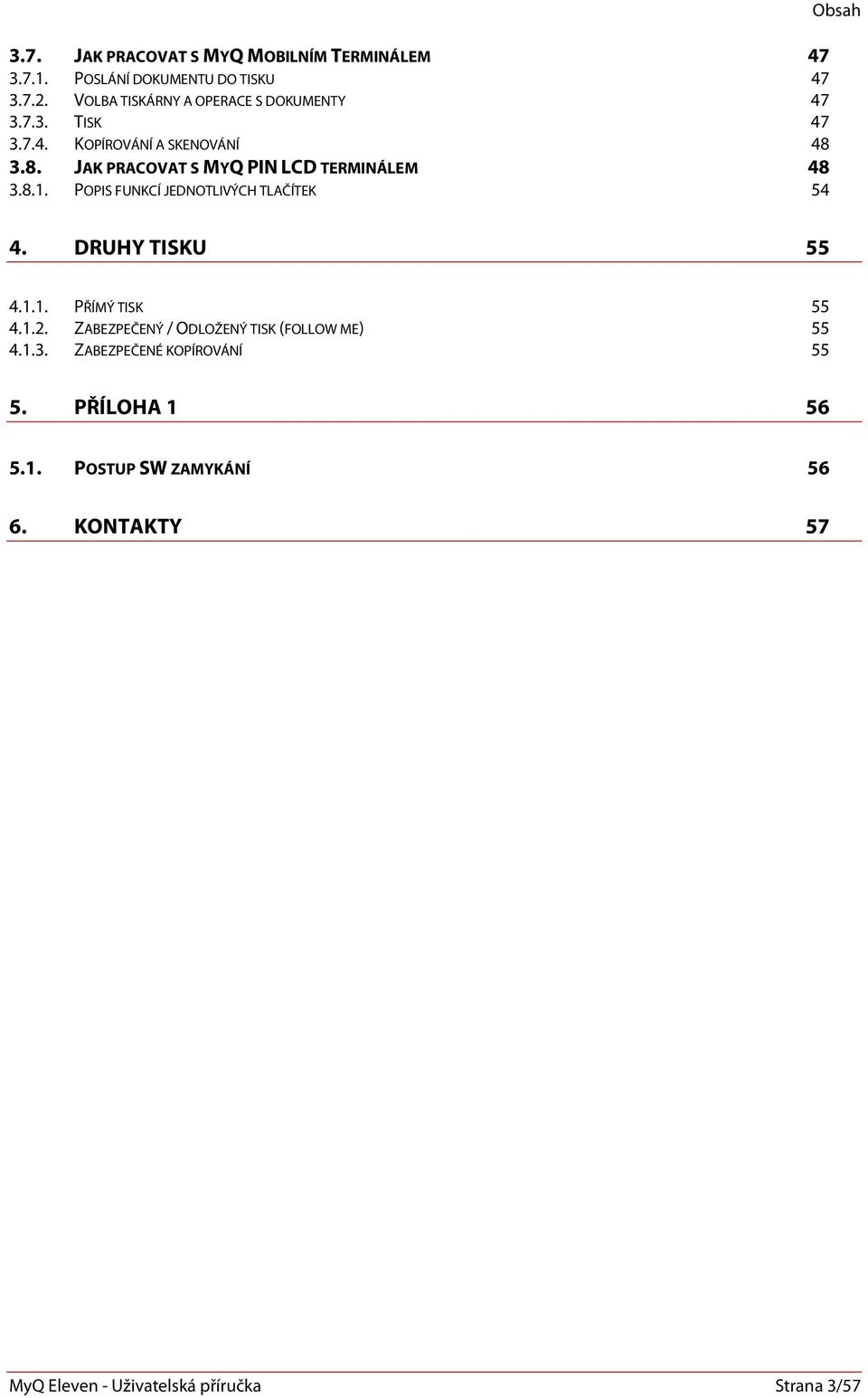 Obsah

3.7. JAK PRACOVAT S MYQ MOBILNÍM TERMINÁLEM 47
3.7.1. POSLÁNÍ DOKUMENTU DO TISKU 47
3.7.2. VOLBA TISKÁRNY A OPERACE S DOKUMENTY 47
3.7.3. TISK 47
3.7.4. KOPÍROVÁNÍ A SKENOVÁNÍ 48
3.8. JAK PRACOVAT S MYQ PIN LCD TERMINÁLEM 48
3.8.1. POPIS FUNKCÍ JEDNOTLIVÝCH TLAČÍTEK 54

4. DRUHY TISKU 55

4.1.1. PŘÍMÝ TISK 55
4.1.2. ZABEZPEČENÝ / ODLOŽENÝ TISK (FOLLOW ME) 55
4.1.3. ZABEZPEČENÉ KOPÍROVÁNÍ 55

5. PŘÍLOHA 1 56

5.1. POSTUP SW ZAMYKÁNÍ 56

6. KONTAKTY 57

MyQ Eleven - Uživatelská příručka Strana 3/57